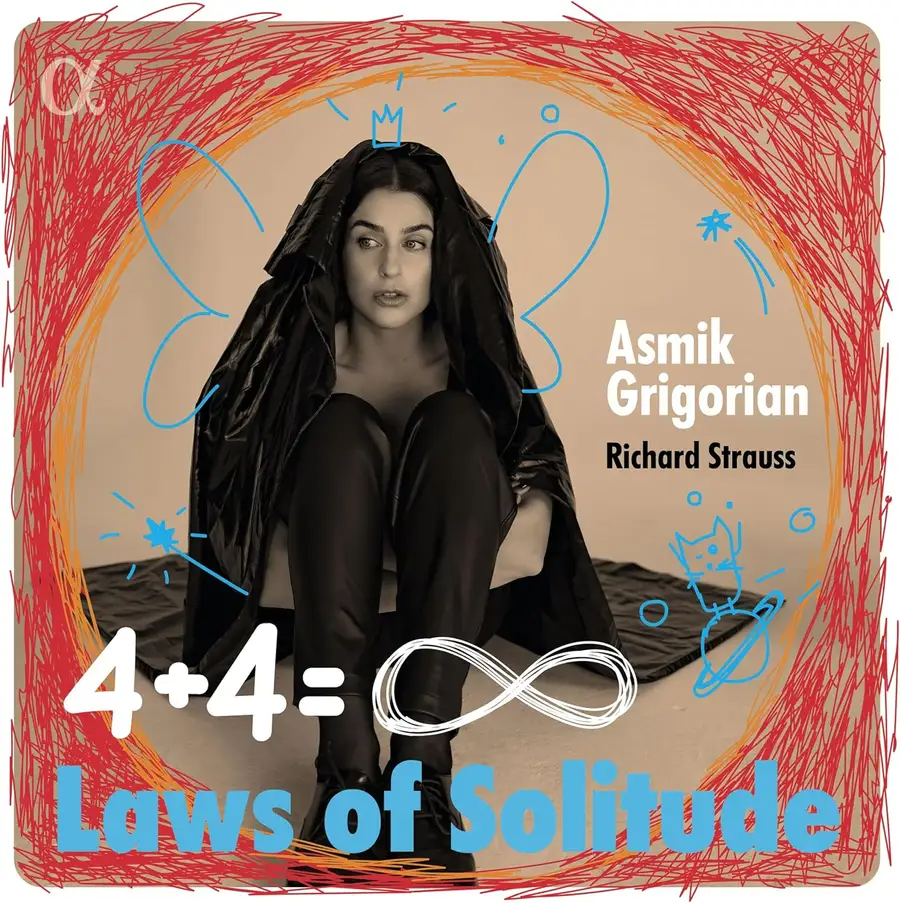 α

Asmik Grigorian

Richard Strauss

$4+4=\infty$

Laws of Solitude